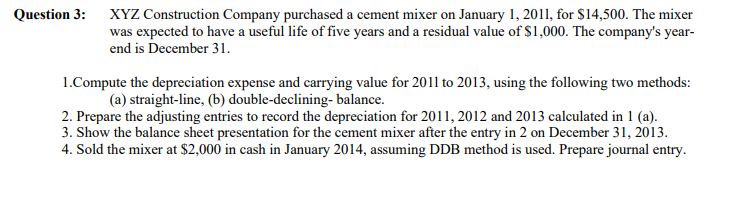 Question 3: XYZ Construction Company purchased a cement mixer on January 1, 2011, for \$14,500. The mixer was expected to have a useful life of five years and a residual value of \$1,000. The company's year-end is December 31.

1.Compute the depreciation expense and carrying value for 2011 to 2013, using the following two methods: (a) straight-line, (b) double-declining- balance.
2. Prepare the adjusting entries to record the depreciation for 2011, 2012 and 2013 calculated in 1 (a).
3. Show the balance sheet presentation for the cement mixer after the entry in 2 on December 31, 2013.
4. Sold the mixer at \$2,000 in cash in January 2014, assuming DDB method is used. Prepare journal entry.